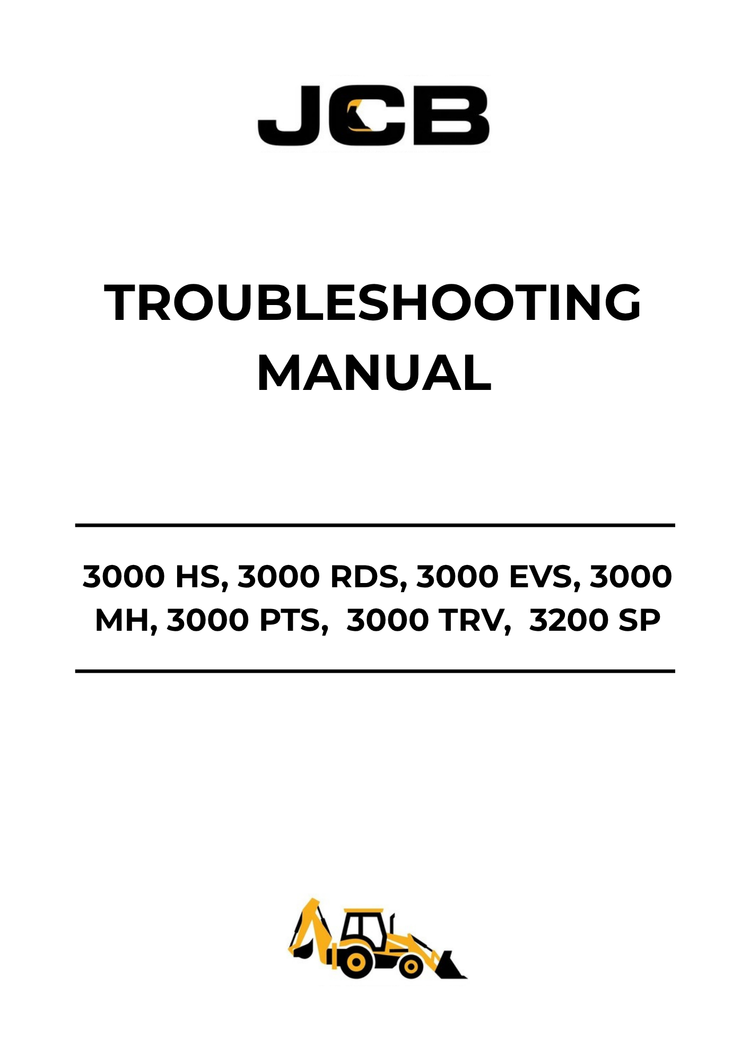 JCB

TROUBLESHOOTING MANUAL

3000 HS, 3000 RDS, 3000 EVS, 3000 MH, 3000 PTS, 3000 TRV, 3200 SP